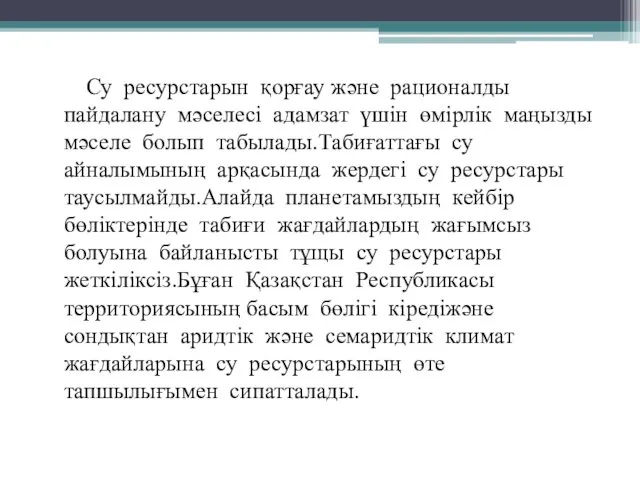 Су ресурстарын қорғау және рационалды пайдалану мәселесі адамзат үшін өмірлік маңызды мәселе болып табылады.Табиғаттағы су айналымының арқасында жердегі су ресурстары таусылмайды.Алайда планетамыздың кейбір бөліктерінде табиғи жағдайлардың жағымсыз болуына байланысты тұщы су ресурстары жеткіліксіз.Бұған Қазақстан Республикасы территориясының басым бөлігі кіредіжәне сондықтан аридтік және семаридтік климат жағдайларына су ресурстарының өте тапшылығымен сипатталады.